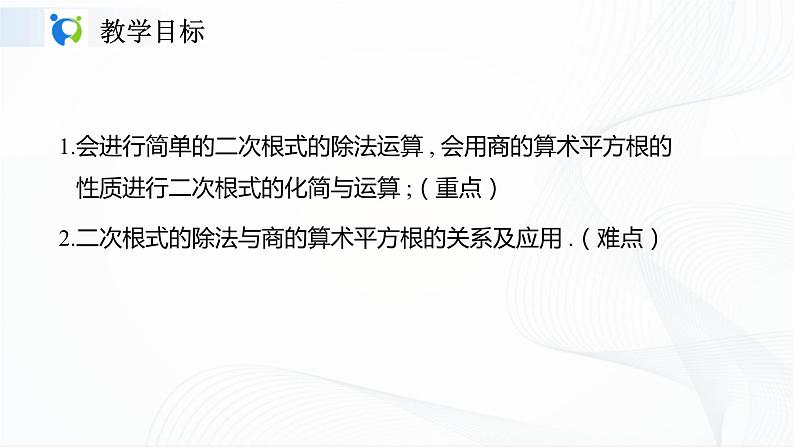 教学目标

1.会进行简单的二次根式的除法运算，会用商的算术平方根的性质进行二次根式的化简与运算；（重点）

2.二次根式的除法与商的算术平方根的关系及应用.（难点）